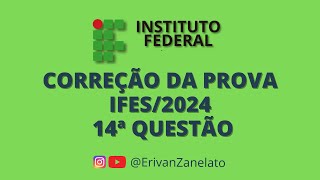 INSTITUTO FEDERAL

CORREÇÃO DA PROVA
IFES/2024
14ª QUESTÃO

@ErivanZanelato